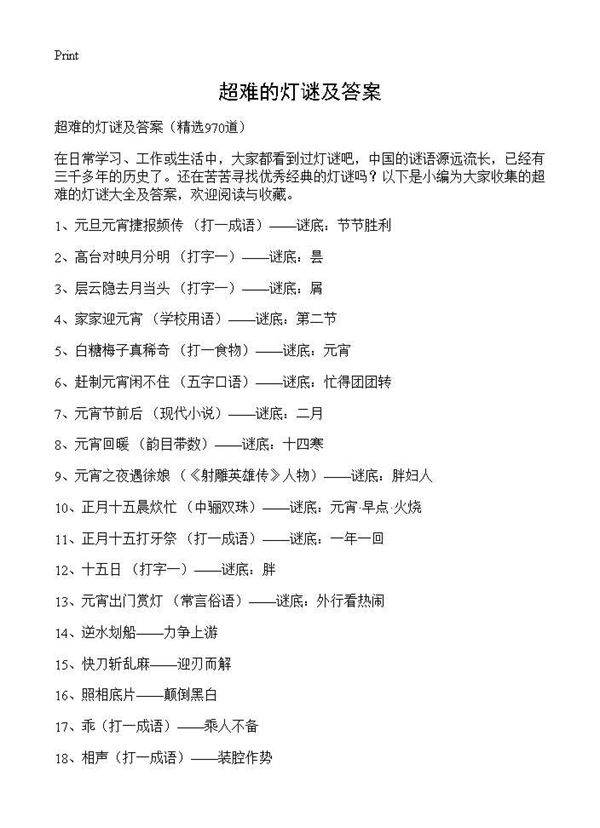 Print

超难的灯谜及答案

超难的灯谜及答案（精选970道）

在日常学习、工作或生活中，大家都看到过灯谜吧，中国的谜语源远流长，已经有三千多年的历史了。还在苦苦寻找优秀经典的灯谜吗？以下是小编为大家收集的超难的灯谜大全及答案，欢迎阅读与收藏。

1、元旦元宵捷报频传（打一成语）——谜底：节节胜利

2、高台对映月分明（打字一）——谜底：昙

3、层云隐去月当头（打字一）——谜底：屑

4、家家迎元宵（学校用语）——谜底：第二节

5、白糖梅子真稀奇（打一食物）——谜底：元宵

6、赶制元宵闲不住（五字口语）——谜底：忙得团团转

7、元宵节前后（现代小说）——谜底：二月

8、元宵回暖（韵目带数）——谜底：十四寒

9、元宵之夜遇徐娘（《射雕英雄传》人物）——谜底：胖妇人

10、正月十五晨炊忙（中骊双珠）——谜底：元宵·早点·火烧

11、正月十五打牙祭（打一成语）——谜底：一年一回

12、十五日（打字一）——谜底：胖

13、元宵出门赏灯（常言俗语）——谜底：外行看热闹

14、逆水划船——力争上游

15、快刀斩乱麻——迎刃而解

16、照相底片——颠倒黑白

17、乖（打一成语）——乘人不备

18、相声（打一成语）——装腔作势